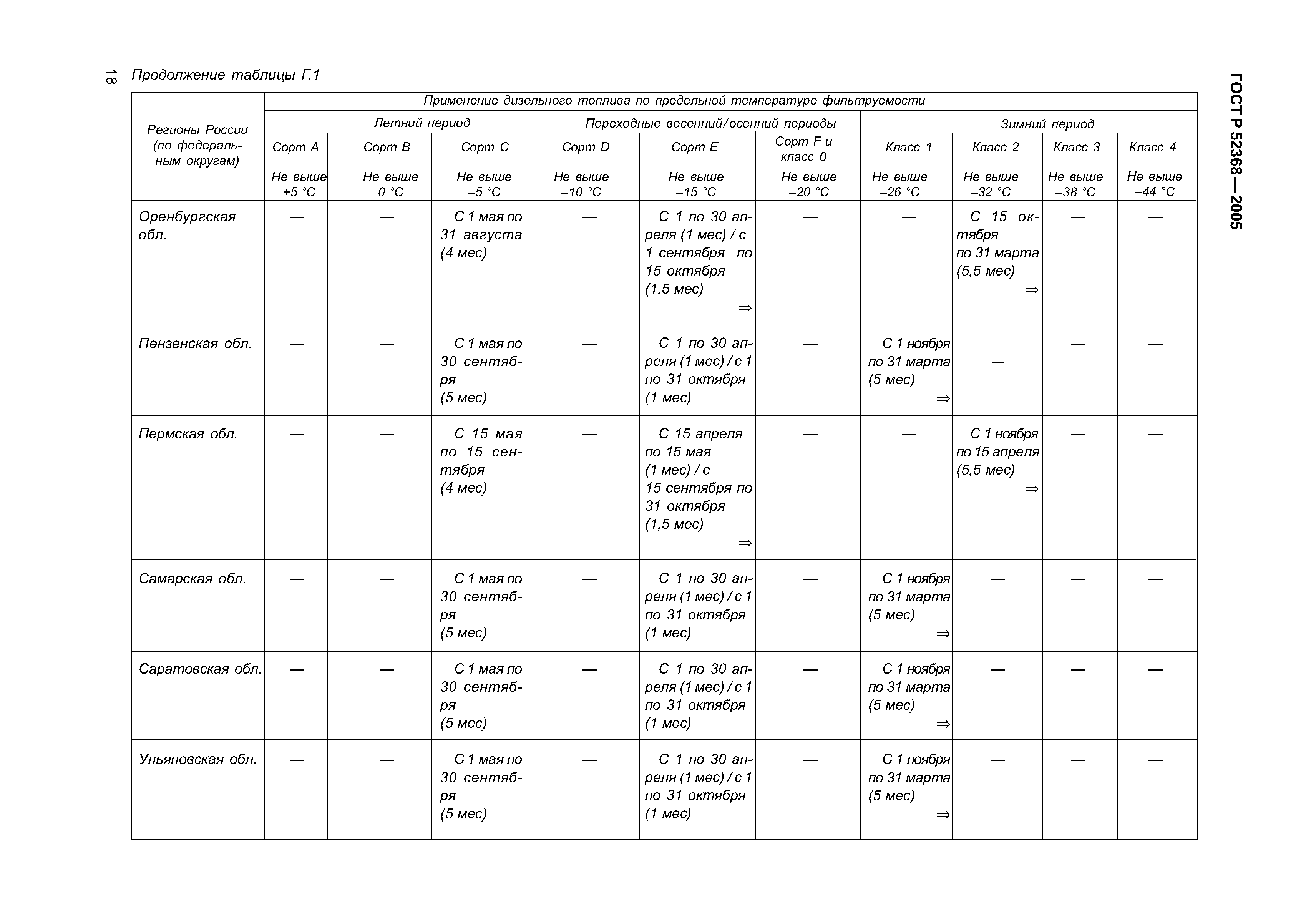 18 Продолжение таблицы Г.1

ГОСТ Р 52368—2005

| Регионы России (по федеральным округам) | Применение дизельного топлива по предельной температуре фильтруемости | | | | | | | | | |
|---|---|---|---|---|---|---|---|---|---|---|
| | Летний период | | | Переходные весенний/осенний периоды | | | Зимний период | | | |
| | Сорт A | Сорт B | Сорт C | Сорт D | Сорт E | Сорт F и класс 0 | Класс 1 | Класс 2 | Класс 3 | Класс 4 |
| | Не выше +5 °C | Не выше 0 °C | Не выше –5 °C | Не выше –10 °C | Не выше –15 °C | Не выше –20 °C | Не выше –26 °C | Не выше –32 °C | Не выше –38 °C | Не выше –44 °C |
| Оренбургская обл. | — | — | С 1 мая по 31 августа (4 мес) | — | С 1 по 30 апреля (1 мес) / с 1 сентября по 15 октября (1,5 мес) ⇒ | — | — | С 15 октября по 31 марта (5,5 мес) ⇒ | — | — |
| Пензенская обл. | — | — | С 1 мая по 30 сентября (5 мес) | — | С 1 по 30 апреля (1 мес) / с 1 по 31 октября (1 мес) | — | С 1 ноября по 31 марта (5 мес) ⇒ | — | — | — |
| Пермская обл. | — | — | С 15 мая по 15 сентября (4 мес) | — | С 15 апреля по 15 мая (1 мес) / с 15 сентября по 31 октября (1,5 мес) ⇒ | — | — | С 1 ноября по 15 апреля (5,5 мес) ⇒ | — | — |
| Самарская обл. | — | — | С 1 мая по 30 сентября (5 мес) | — | С 1 по 30 апреля (1 мес) / с 1 по 31 октября (1 мес) | — | С 1 ноября по 31 марта (5 мес) ⇒ | — | — | — |
| Саратовская обл. | — | — | С 1 мая по 30 сентября (5 мес) | — | С 1 по 30 апреля (1 мес) / с 1 по 31 октября (1 мес) | — | С 1 ноября по 31 марта (5 мес) ⇒ | — | — | — |
| Ульяновская обл. | — | — | С 1 мая по 30 сентября (5 мес) | — | С 1 по 30 апреля (1 мес) / с 1 по 31 октября (1 мес) | — | С 1 ноября по 31 марта (5 мес) ⇒ | — | — | — |